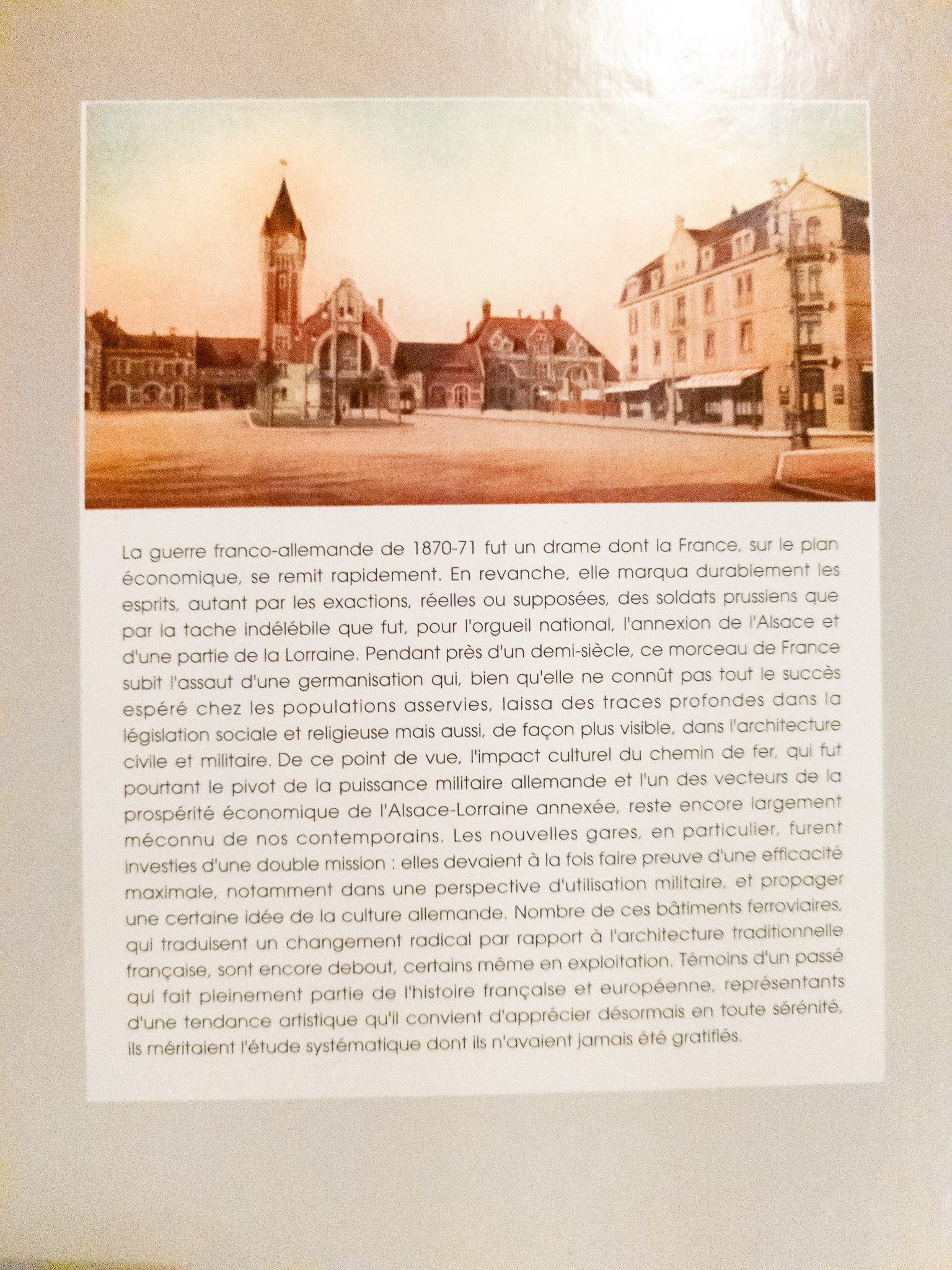 La guerre franco-allemande de 1870-71 fut un drame dont la France, sur le plan économique, se remit rapidement. En revanche, elle marqua durablement les esprits, autant par les exactions, réelles ou supposées, des soldats prussiens que par la tache indélébile que fut, pour l'orgueil national, l'annexion de l'Alsace et d'une partie de la Lorraine. Pendant près d'un demi-siècle, ce morceau de France subit l'assaut d'une germanisation qui, bien qu'elle ne connût pas tout le succès espéré chez les populations asservies, laissa des traces profondes dans la législation sociale et religieuse mais aussi, de façon plus visible, dans l'architecture civile et militaire. De ce point de vue, l'impact culturel du chemin de fer, qui fut pourtant le pivot de la puissance militaire allemande et l'un des vecteurs de la prospérité économique de l'Alsace-Lorraine annexée, reste encore largement méconnu de nos contemporains. Les nouvelles gares, en particulier, furent investies d'une double mission : elles devaient à la fois faire preuve d'une efficacité maximale, notamment dans une perspective d'utilisation militaire, et propager une certaine idée de la culture allemande. Nombre de ces bâtiments ferroviaires, qui traduisent un changement radical par rapport à l'architecture traditionnelle française, sont encore debout, certains même en exploitation. Témoins d'un passé qui fait pleinement partie de l'histoire française et européenne, représentants d'une tendance artistique qu'il convient d'apprécier désormais en toute sérénité, ils méritaient l'étude systématique dont ils n'avaient jamais été gratifiés.